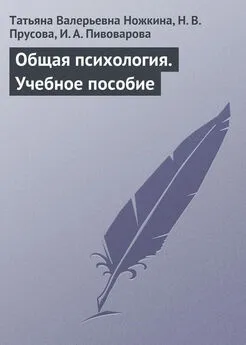 Татьяна Валерьевна Ножкина, Н. В. Прусова, И. А. Пивоварова

Общая психология. Учебное пособие